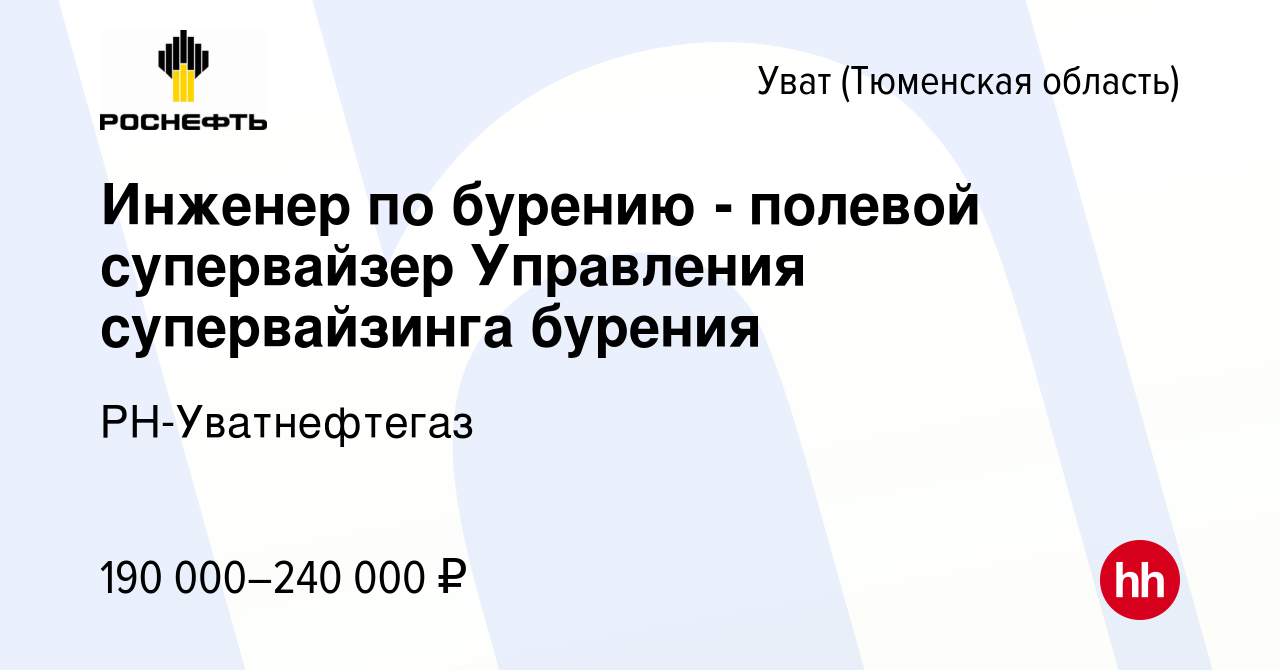 РОСНЕФТЬ

Уват (Тюменская область)

Инженер по бурению - полевой супервайзер Управления супервайзинга бурения

РН-Уватнефтегаз

190 000–240 000 ₽

hh